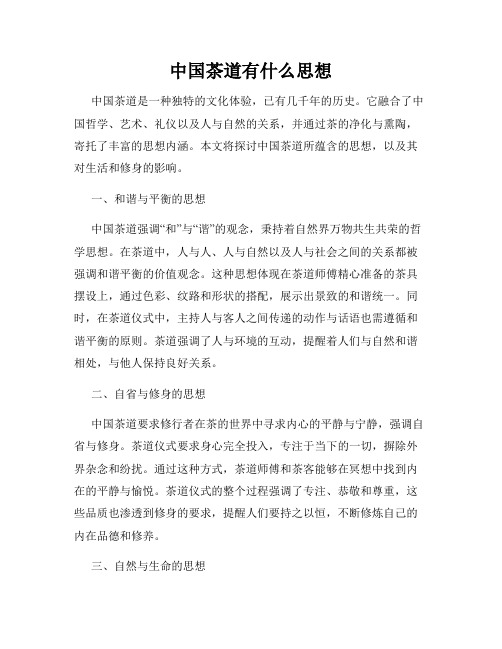 中国茶道有什么思想

中国茶道是一种独特的文化体验，已有几千年的历史。它融合了中国哲学、艺术、礼仪以及人与自然的关系，并通过茶的净化与熏陶，寄托了丰富的思想内涵。本文将探讨中国茶道所蕴含的思想，以及其对生活和修身的影响。

一、和谐与平衡的思想

中国茶道强调“和”与“谐”的观念，秉持着自然界万物共生共荣的哲学思想。在茶道中，人与人、人与自然以及人与社会之间的关系都被强调和谐平衡的价值观念。这种思想体现在茶道师傅精心准备的茶具摆设上，通过色彩、纹路和形状的搭配，展示出景致的和谐统一。同时，在茶道仪式中，主持人与客人之间传递的动作与话语也需遵循和谐平衡的原则。茶道强调了人与环境的互动，提醒着人们与自然和谐相处，与他人保持良好关系。

二、自省与修身的思想

中国茶道要求修行者在茶的世界中寻求内心的平静与宁静，强调自省与修身。茶道仪式要求身心完全投入，专注于当下的一切，摒除外界杂念和纷扰。通过这种方式，茶道师傅和茶客能够在冥想中找到内在的平静与愉悦。茶道仪式的整个过程强调了专注、恭敬和尊重，这些品质也渗透到修身的要求，提醒人们要持之以恒，不断修炼自己的内在品德和修养。

三、自然与生命的思想